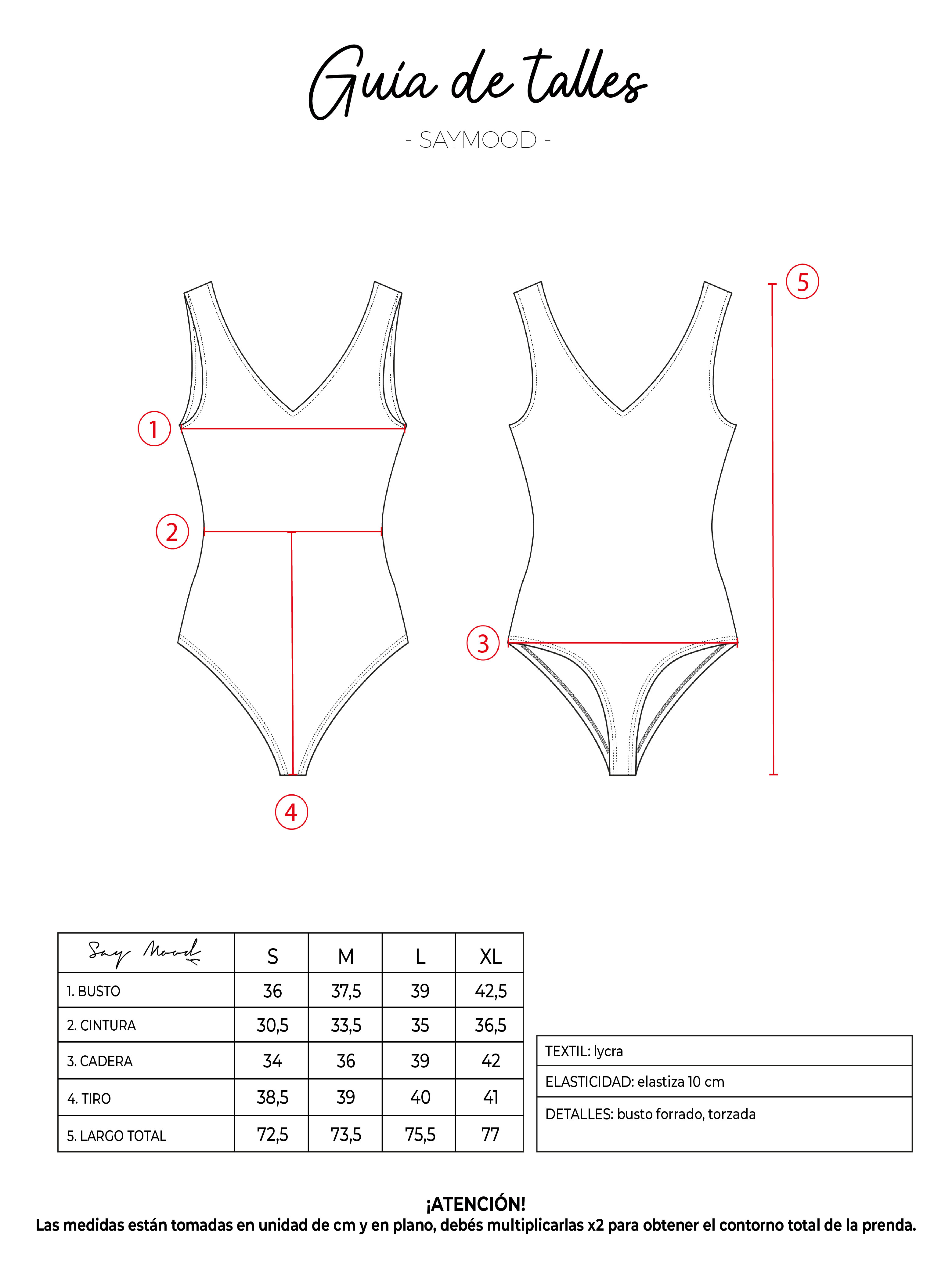 Guía de talles

- SAYMOOD -

1

2

3

4

5

| Say Mood | S | M | L | XL |
|---|---|---|---|---|
| 1. BUSTO | 36 | 37,5 | 39 | 42,5 |
| 2. CINTURA | 30,5 | 33,5 | 35 | 36,5 |
| 3. CADERA | 34 | 36 | 39 | 42 |
| 4. TIRO | 38,5 | 39 | 40 | 41 |
| 5. LARGO TOTAL | 72,5 | 73,5 | 75,5 | 77 |

TEXTIL: lycra

ELASTICIDAD: elastiza 10 cm

DETALLES: busto forrado, torzada

¡ATENCIÓN!
Las medidas están tomadas en unidad de cm y en plano, debés multiplicarlas x2 para obtener el contorno total de la prenda.